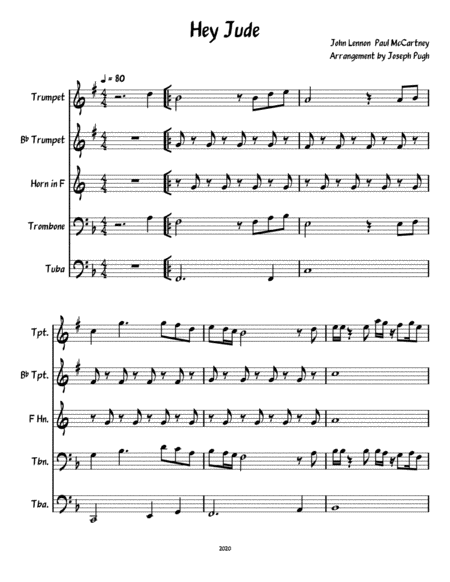 Hey Jude

John Lennon Paul McCartney
Arrangement by Joseph Pugh

♩ = 80

Trumpet

B♭ Trumpet

Horn in F

Trombone

Tuba

Tpt.

B♭ Tpt.

F Hn.

Tbn.

Tba.

2020